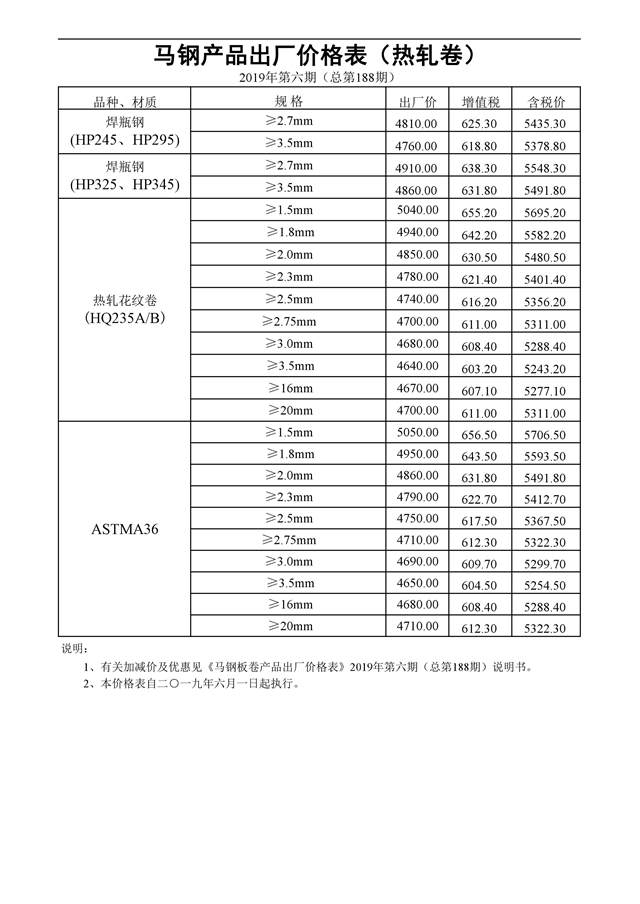 马钢产品出厂价格表（热轧卷）

2019年第六期（总第188期）

| 品种、材质 | 规 格 | 出厂价 | 增值税 | 含税价 |
|---|---|---|---|---|
| 焊瓶钢 (HP245、HP295) | ≥2.7mm | 4810.00 | 625.30 | 5435.30 |
| | ≥3.5mm | 4760.00 | 618.80 | 5378.80 |
| 焊瓶钢 (HP325、HP345) | ≥2.7mm | 4910.00 | 638.30 | 5548.30 |
| | ≥3.5mm | 4860.00 | 631.80 | 5491.80 |
| 热轧花纹卷 (HQ235A/B) | ≥1.5mm | 5040.00 | 655.20 | 5695.20 |
| | ≥1.8mm | 4940.00 | 642.20 | 5582.20 |
| | ≥2.0mm | 4850.00 | 630.50 | 5480.50 |
| | ≥2.3mm | 4780.00 | 621.40 | 5401.40 |
| | ≥2.5mm | 4740.00 | 616.20 | 5356.20 |
| | ≥2.75mm | 4700.00 | 611.00 | 5311.00 |
| | ≥3.0mm | 4680.00 | 608.40 | 5288.40 |
| | ≥3.5mm | 4640.00 | 603.20 | 5243.20 |
| | ≥16mm | 4670.00 | 607.10 | 5277.10 |
| | ≥20mm | 4700.00 | 611.00 | 5311.00 |
| ASTMA36 | ≥1.5mm | 5050.00 | 656.50 | 5706.50 |
| | ≥1.8mm | 4950.00 | 643.50 | 5593.50 |
| | ≥2.0mm | 4860.00 | 631.80 | 5491.80 |
| | ≥2.3mm | 4790.00 | 622.70 | 5412.70 |
| | ≥2.5mm | 4750.00 | 617.50 | 5367.50 |
| | ≥2.75mm | 4710.00 | 612.30 | 5322.30 |
| | ≥3.0mm | 4690.00 | 609.70 | 5299.70 |
| | ≥3.5mm | 4650.00 | 604.50 | 5254.50 |
| | ≥16mm | 4680.00 | 608.40 | 5288.40 |
| | ≥20mm | 4710.00 | 612.30 | 5322.30 |

说明：

1、有关加减价及优惠见《马钢板卷产品出厂价格表》2019年第六期（总第188期）说明书。

2、本价格表自二〇一九年六月一日起执行。